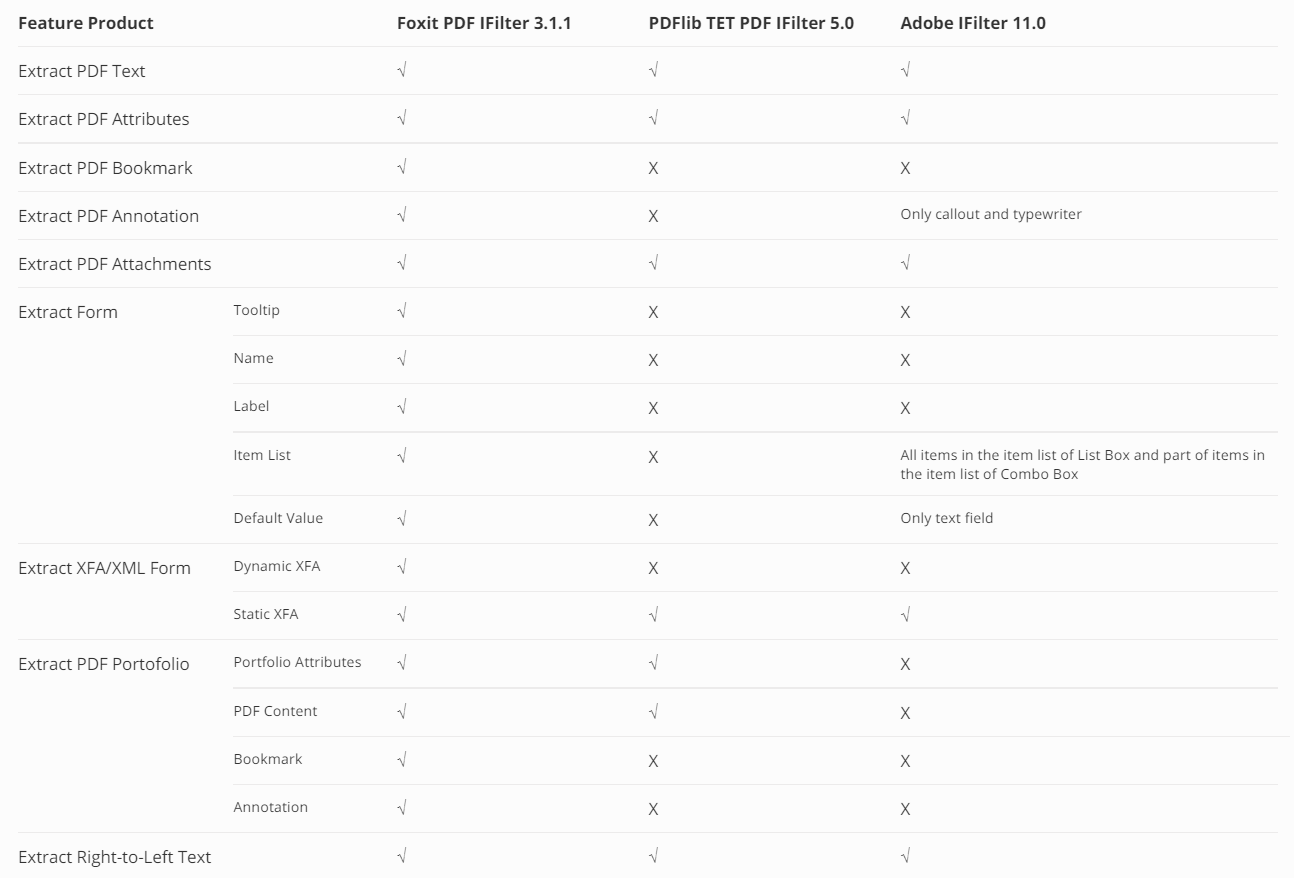 | Feature Product | | Foxit PDF IFilter 3.1.1 | PDFlib TET PDF IFilter 5.0 | Adobe IFilter 11.0 |
|---|---|---|---|---|
| Extract PDF Text | | √ | √ | √ |
| Extract PDF Attributes | | √ | √ | √ |
| Extract PDF Bookmark | | √ | X | X |
| Extract PDF Annotation | | √ | X | Only callout and typewriter |
| Extract PDF Attachments | | √ | √ | √ |
| Extract Form | Tooltip | √ | X | X |
| | Name | √ | X | X |
| | Label | √ | X | X |
| | Item List | √ | X | All items in the item list of List Box and part of items in the item list of Combo Box |
| | Default Value | √ | X | Only text field |
| Extract XFA/XML Form | Dynamic XFA | √ | X | X |
| | Static XFA | √ | √ | √ |
| Extract PDF Portofolio | Portfolio Attributes | √ | √ | X |
| | PDF Content | √ | √ | X |
| | Bookmark | √ | X | X |
| | Annotation | √ | X | X |
| Extract Right-to-Left Text | | √ | √ | √ |